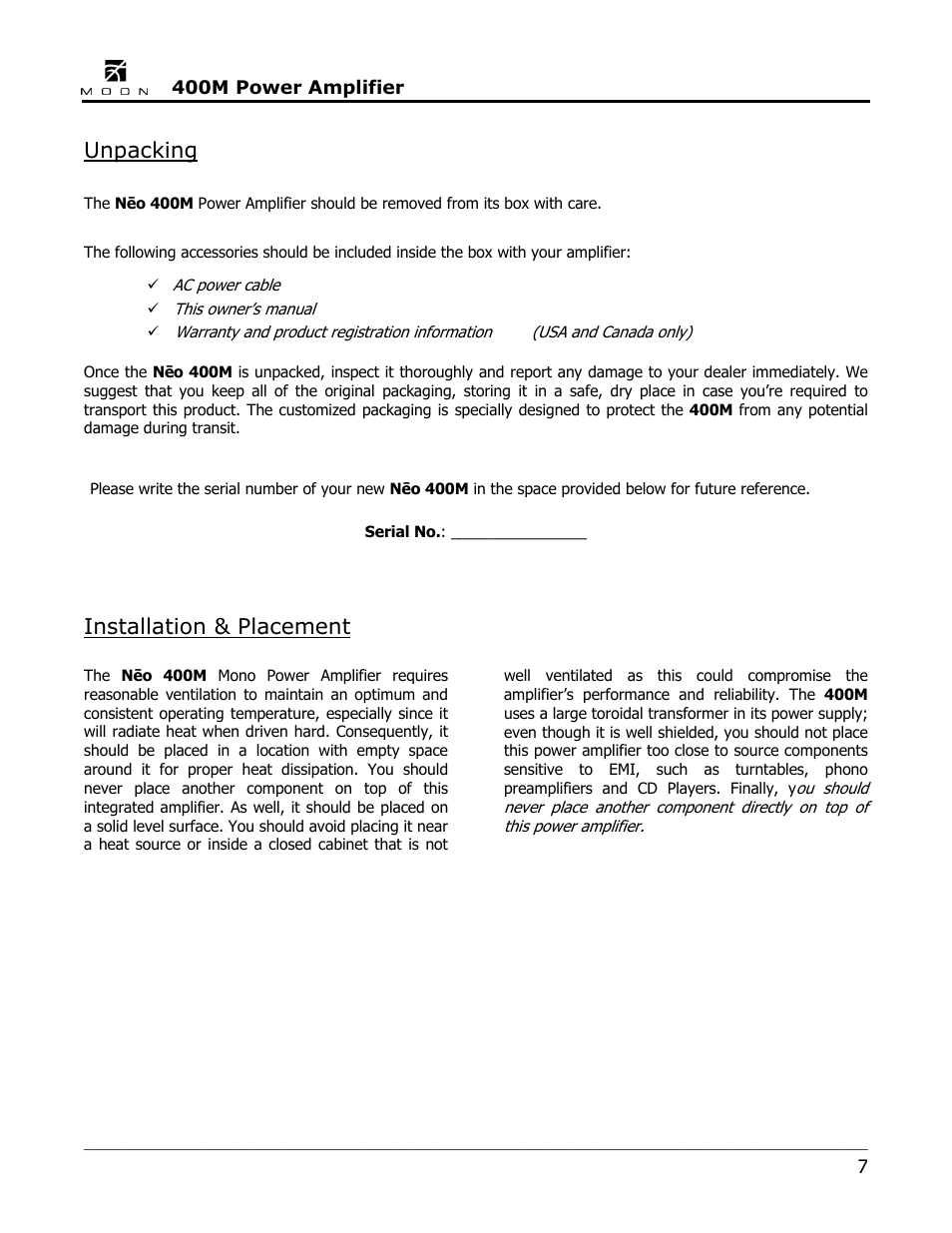 MOON 400M Power Amplifier

Unpacking

The Nēo 400M Power Amplifier should be removed from its box with care.

The following accessories should be included inside the box with your amplifier:

✓ AC power cable
✓ This owner's manual
✓ Warranty and product registration information (USA and Canada only)

Once the Nēo 400M is unpacked, inspect it thoroughly and report any damage to your dealer immediately. We suggest that you keep all of the original packaging, storing it in a safe, dry place in case you're required to transport this product. The customized packaging is specially designed to protect the 400M from any potential damage during transit.

Please write the serial number of your new Nēo 400M in the space provided below for future reference.

Serial No.: _______________

Installation & Placement

The Nēo 400M Mono Power Amplifier requires reasonable ventilation to maintain an optimum and consistent operating temperature, especially since it will radiate heat when driven hard. Consequently, it should be placed in a location with empty space around it for proper heat dissipation. You should never place another component on top of this integrated amplifier. As well, it should be placed on a solid level surface. You should avoid placing it near a heat source or inside a closed cabinet that is not well ventilated as this could compromise the amplifier's performance and reliability. The 400M uses a large toroidal transformer in its power supply; even though it is well shielded, you should not place this power amplifier too close to source components sensitive to EMI, such as turntables, phono preamplifiers and CD Players. Finally, you should never place another component directly on top of this power amplifier.

7